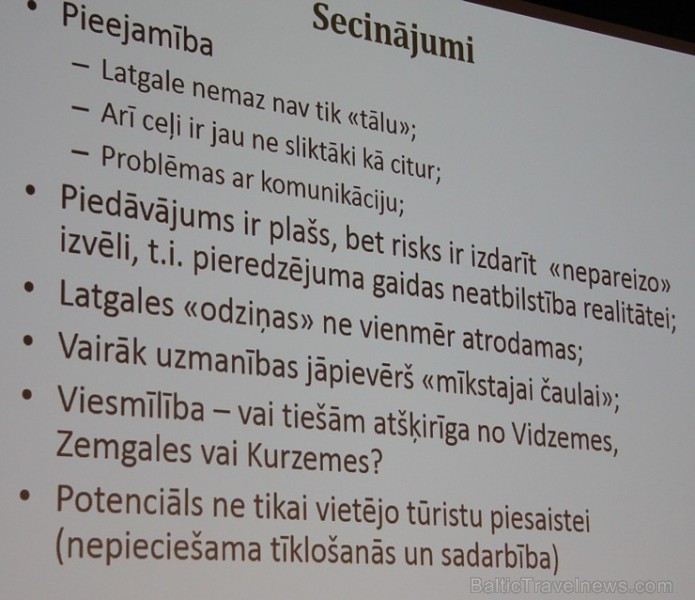 Secinājumi

• Pieejamība
– Latgale nemaz nav tik «tālu»;
– Arī ceļi ir jau ne sliktāki kā citur;
– Problēmas ar komunikāciju;
• Piedāvājums ir plašs, bet risks ir izdarīt «nepareizo» izvēli, t.i. pieredzējuma gaidas neatbilstība realitātei;
• Latgales «odziņas» ne vienmēr atrodamas;
• Vairāk uzmanības jāpievērš «mīkstajai čaulai»;
• Viesmīlība – vai tiešām atšķirīga no Vidzemes, Zemgales vai Kurzemes?
• Potenciāls ne tikai vietējo tūristu piesaistei (nepieciešama tīklošanās un sadarbība)

BalticTravelnews.com